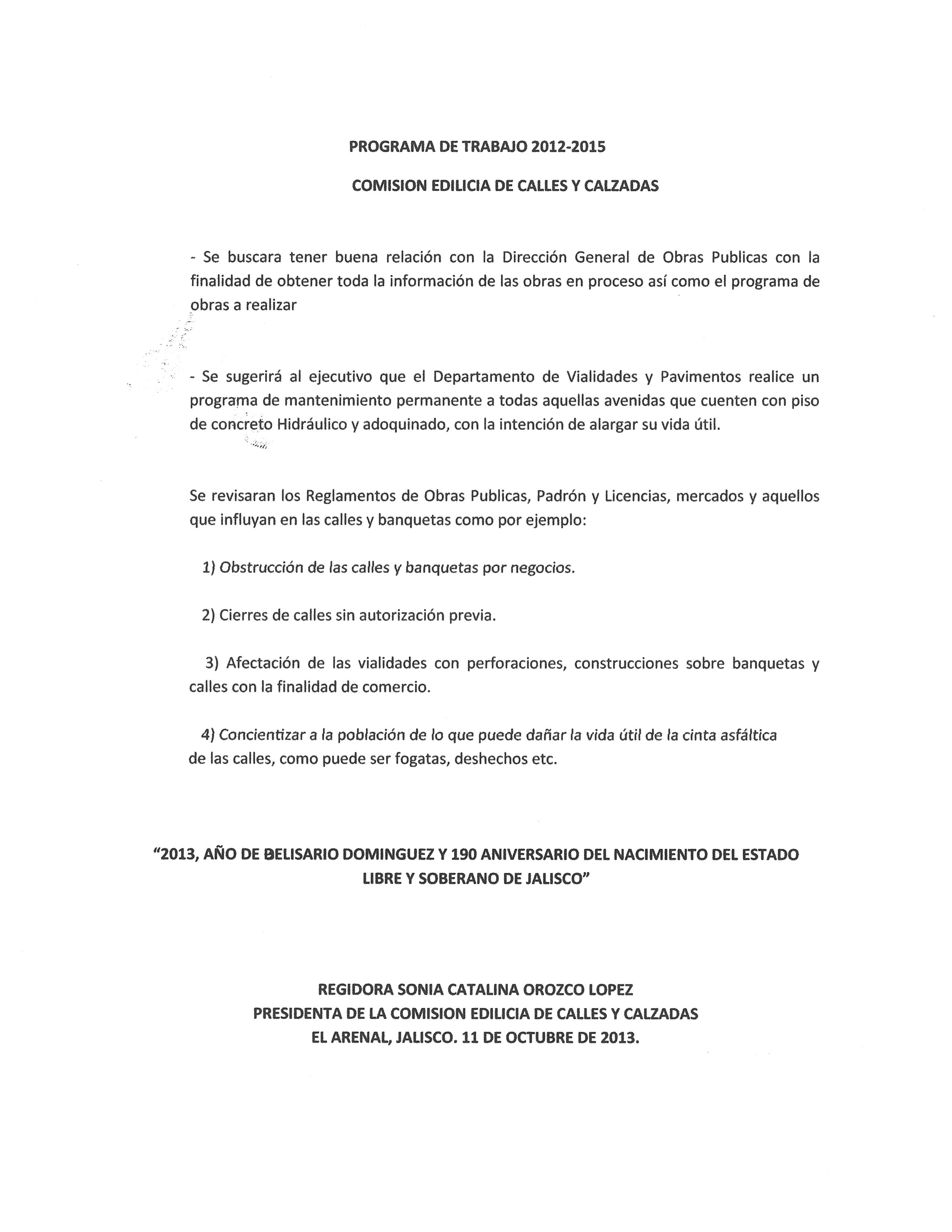 PROGRAMA DE TRABAJO 2012-2015

COMISION EDILICIA DE CALLES Y CALZADAS

- Se buscara tener buena relación con la Dirección General de Obras Publicas con la finalidad de obtener toda la información de las obras en proceso así como el programa de obras a realizar

- Se sugerirá al ejecutivo que el Departamento de Vialidades y Pavimentos realice un programa de mantenimiento permanente a todas aquellas avenidas que cuenten con piso de concreto Hidráulico y adoquinado, con la intención de alargar su vida útil.

Se revisaran los Reglamentos de Obras Publicas, Padrón y Licencias, mercados y aquellos que influyan en las calles y banquetas como por ejemplo:

1) Obstrucción de las calles y banquetas por negocios.

2) Cierres de calles sin autorización previa.

3) Afectación de las vialidades con perforaciones, construcciones sobre banquetas y calles con la finalidad de comercio.

4) Concientizar a la población de lo que puede dañar la vida útil de la cinta asfáltica de las calles, como puede ser fogatas, deshechos etc.

"2013, AÑO DE BELISARIO DOMINGUEZ Y 190 ANIVERSARIO DEL NACIMIENTO DEL ESTADO LIBRE Y SOBERANO DE JALISCO"

REGIDORA SONIA CATALINA OROZCO LOPEZ
PRESIDENTA DE LA COMISION EDILICIA DE CALLES Y CALZADAS
EL ARENAL, JALISCO. 11 DE OCTUBRE DE 2013.